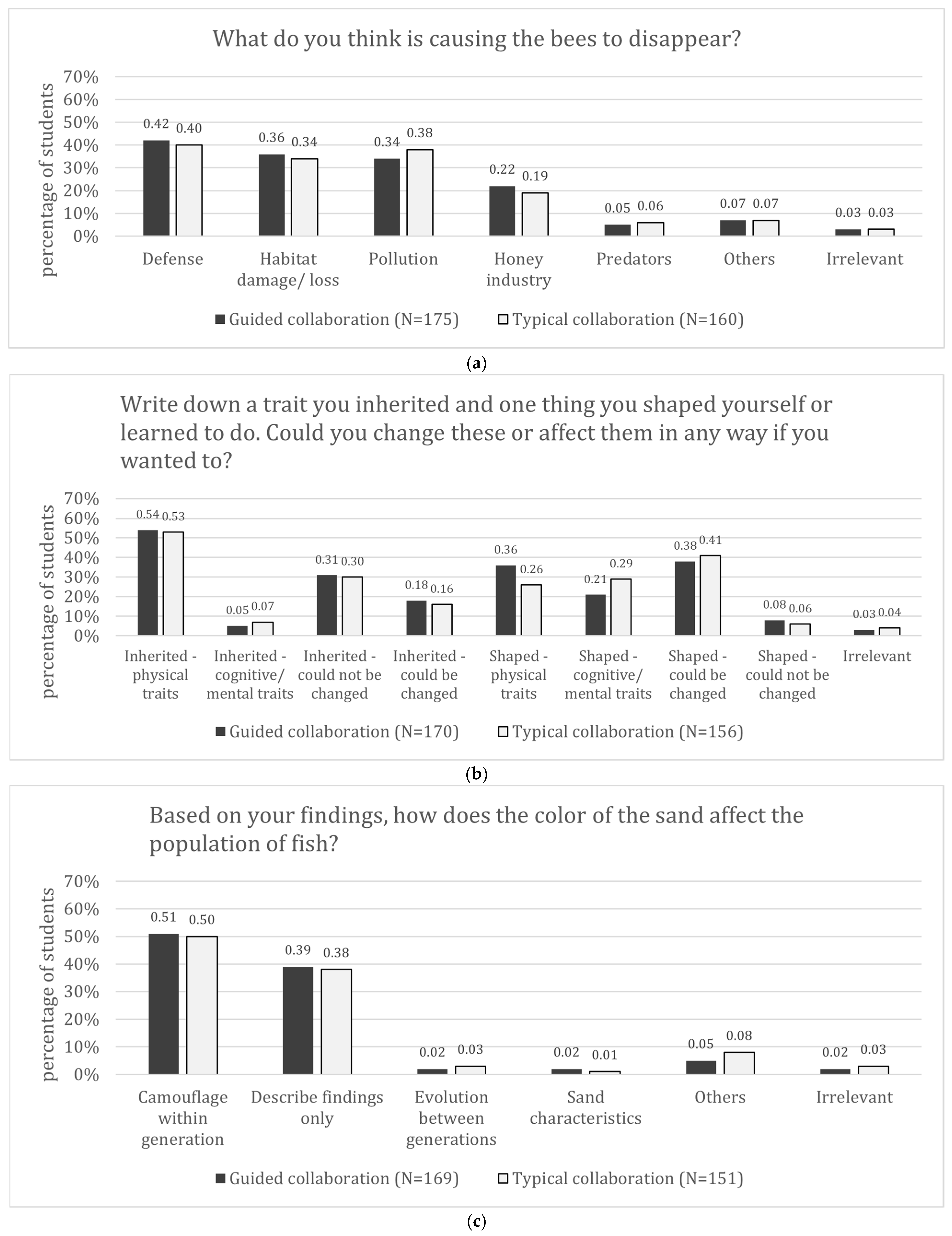 What do you think is causing the bees to disappear?

percentage of students

70%
60%
50%
40%
30%
20%
10%
0%

0.42 0.40
0.36 0.34
0.34 0.38
0.22 0.19
0.05 0.06
0.07 0.07
0.03 0.03

Defense
Habitat damage/ loss
Pollution
Honey industry
Predators
Others
Irrelevant

Guided collaboration (N=175) Typical collaboration (N=160)

(a)

Write down a trait you inherited and one thing you shaped yourself or learned to do. Could you change these or affect them in any way if you wanted to?

percentage of students

70%
60%
50%
40%
30%
20%
10%
0%

0.54 0.53
0.05 0.07
0.31 0.30
0.18 0.16
0.36 0.26
0.21 0.29
0.38 0.41
0.08 0.06
0.03 0.04

Inherited - physical traits
Inherited - cognitive/ mental traits
Inherited - could not be changed
Inherited - could be changed
Shaped - physical traits
Shaped - cognitive/ mental traits
Shaped - could be changed
Shaped - could not be changed
Irrelevant

Guided collaboration (N=170) Typical collaboration (N=156)

(b)

Based on your findings, how does the color of the sand affect the population of fish?

percentage of students

70%
60%
50%
40%
30%
20%
10%
0%

0.51 0.50
0.39 0.38
0.02 0.03
0.02 0.01
0.05 0.08
0.02 0.03

Camouflage within generation
Describe findings only
Evolution between generations
Sand characteristics
Others
Irrelevant

Guided collaboration (N=169) Typical collaboration (N=151)

(c)